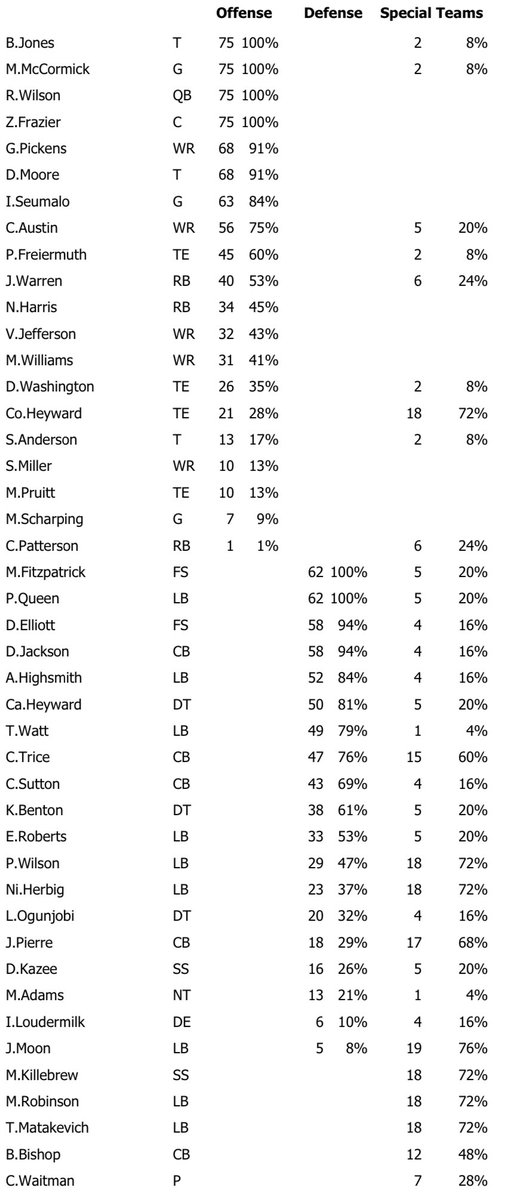 | | | Offense | | Defense | | Special Teams | |
|---|---|---|---|---|---|---|---|
| B.Jones | T | 75 | 100% | | | 2 | 8% |
| M.McCormick | G | 75 | 100% | | | 2 | 8% |
| R.Wilson | QB | 75 | 100% | | | | |
| Z.Frazier | C | 75 | 100% | | | | |
| G.Pickens | WR | 68 | 91% | | | | |
| D.Moore | T | 68 | 91% | | | | |
| I.Seumalo | G | 63 | 84% | | | | |
| C.Austin | WR | 56 | 75% | | | 5 | 20% |
| P.Freiermuth | TE | 45 | 60% | | | 2 | 8% |
| J.Warren | RB | 40 | 53% | | | 6 | 24% |
| N.Harris | RB | 34 | 45% | | | | |
| V.Jefferson | WR | 32 | 43% | | | | |
| M.Williams | WR | 31 | 41% | | | | |
| D.Washington | TE | 26 | 35% | | | 2 | 8% |
| Co.Heyward | TE | 21 | 28% | | | 18 | 72% |
| S.Anderson | T | 13 | 17% | | | 2 | 8% |
| S.Miller | WR | 10 | 13% | | | | |
| M.Pruitt | TE | 10 | 13% | | | | |
| M.Scharping | G | 7 | 9% | | | | |
| C.Patterson | RB | 1 | 1% | | | 6 | 24% |
| M.Fitzpatrick | FS | | | 62 | 100% | 5 | 20% |
| P.Queen | LB | | | 62 | 100% | 5 | 20% |
| D.Elliott | FS | | | 58 | 94% | 4 | 16% |
| D.Jackson | CB | | | 58 | 94% | 4 | 16% |
| A.Highsmith | LB | | | 52 | 84% | 4 | 16% |
| Ca.Heyward | DT | | | 50 | 81% | 5 | 20% |
| T.Watt | LB | | | 49 | 79% | 1 | 4% |
| C.Trice | CB | | | 47 | 76% | 15 | 60% |
| C.Sutton | CB | | | 43 | 69% | 4 | 16% |
| K.Benton | DT | | | 38 | 61% | 5 | 20% |
| E.Roberts | LB | | | 33 | 53% | 5 | 20% |
| P.Wilson | LB | | | 29 | 47% | 18 | 72% |
| Ni.Herbig | LB | | | 23 | 37% | 18 | 72% |
| L.Ogunjobi | DT | | | 20 | 32% | 4 | 16% |
| J.Pierre | CB | | | 18 | 29% | 17 | 68% |
| D.Kazee | SS | | | 16 | 26% | 5 | 20% |
| M.Adams | NT | | | 13 | 21% | 1 | 4% |
| I.Loudermilk | DE | | | 6 | 10% | 4 | 16% |
| J.Moon | LB | | | 5 | 8% | 19 | 76% |
| M.Killebrew | SS | | | | | 18 | 72% |
| M.Robinson | LB | | | | | 18 | 72% |
| T.Matakevich | LB | | | | | 18 | 72% |
| B.Bishop | CB | | | | | 12 | 48% |
| C.Waitman | P | | | | | 7 | 28% |